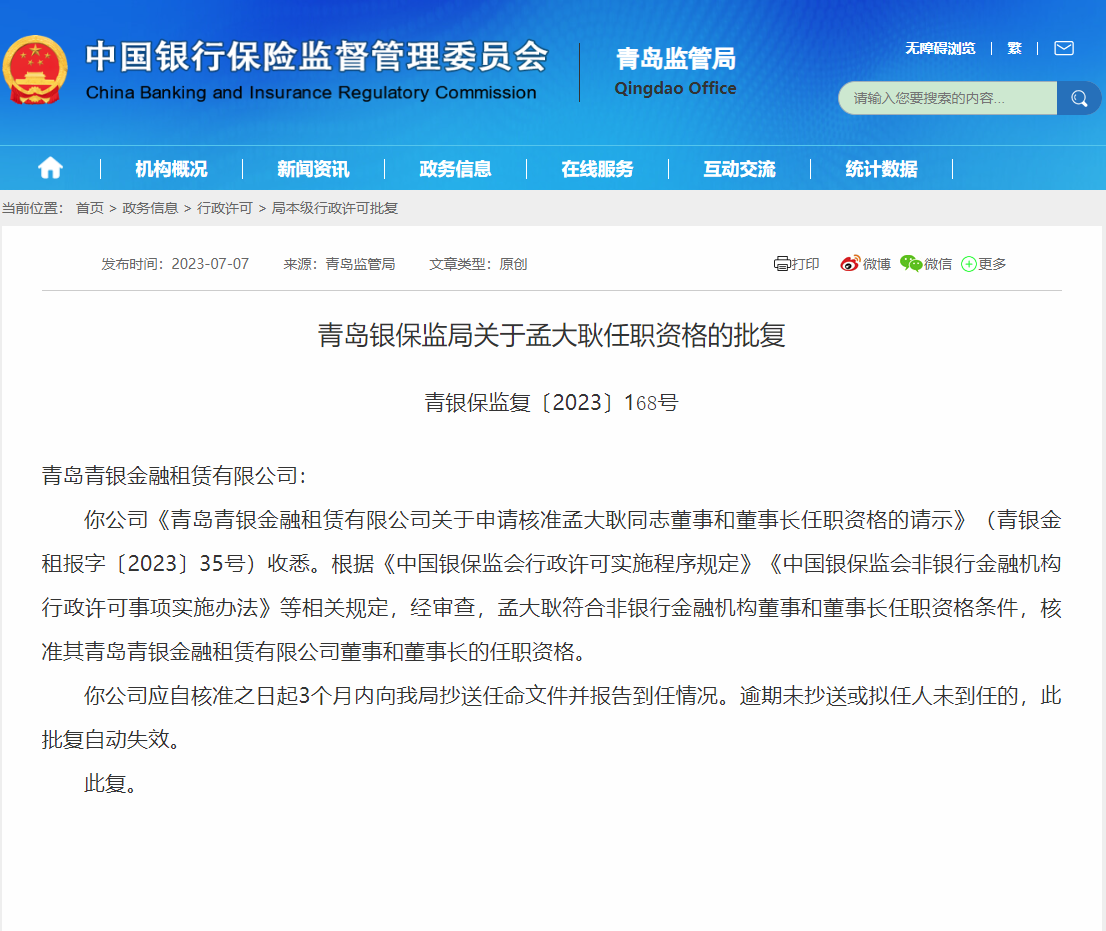 中国银行保险监督管理委员会
China Banking and Insurance Regulatory Commission

青岛监管局
Qingdao Office

无障碍浏览 | 繁 |

请输入您要搜索的内容...

机构概况 | 新闻资讯 | 政务信息 | 在线服务 | 互动交流 | 统计数据

当前位置： 首页 > 政务信息 > 行政许可 > 局本级行政许可批复

发布时间：2023-07-07 来源：青岛监管局 文章类型：原创

打印 微博 微信 更多

青岛银保监局关于孟大耿任职资格的批复

青银保监复〔2023〕168号

青岛青银金融租赁有限公司：

你公司《青岛青银金融租赁有限公司关于申请核准孟大耿同志董事和董事长任职资格的请示》（青银金租报字〔2023〕35号）收悉。根据《中国银保监会行政许可实施程序规定》《中国银保监会非银行金融机构行政许可事项实施办法》等相关规定，经审查，孟大耿符合非银行金融机构董事和董事长任职资格条件，核准其青岛青银金融租赁有限公司董事和董事长的任职资格。

你公司应自核准之日起3个月内向我局抄送任命文件并报告到任情况。逾期未抄送或拟任人未到任的，此批复自动失效。

此复。